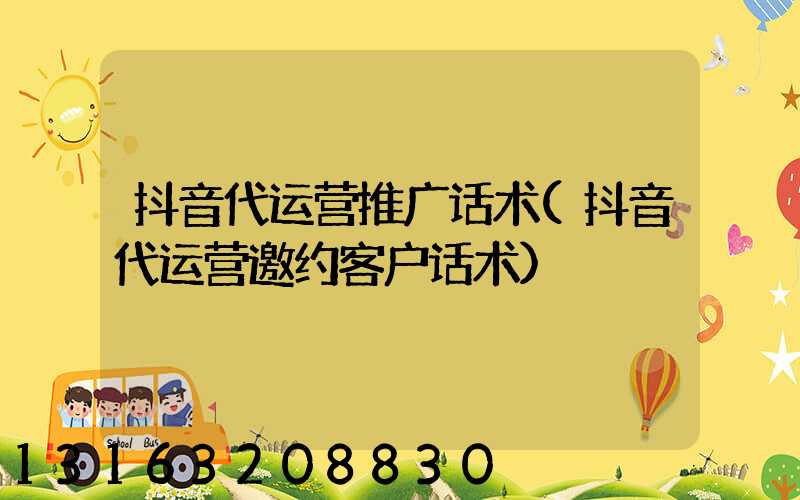 抖音代运营推广话术(抖音代运营邀约客户话术)

School Bus

13163208830